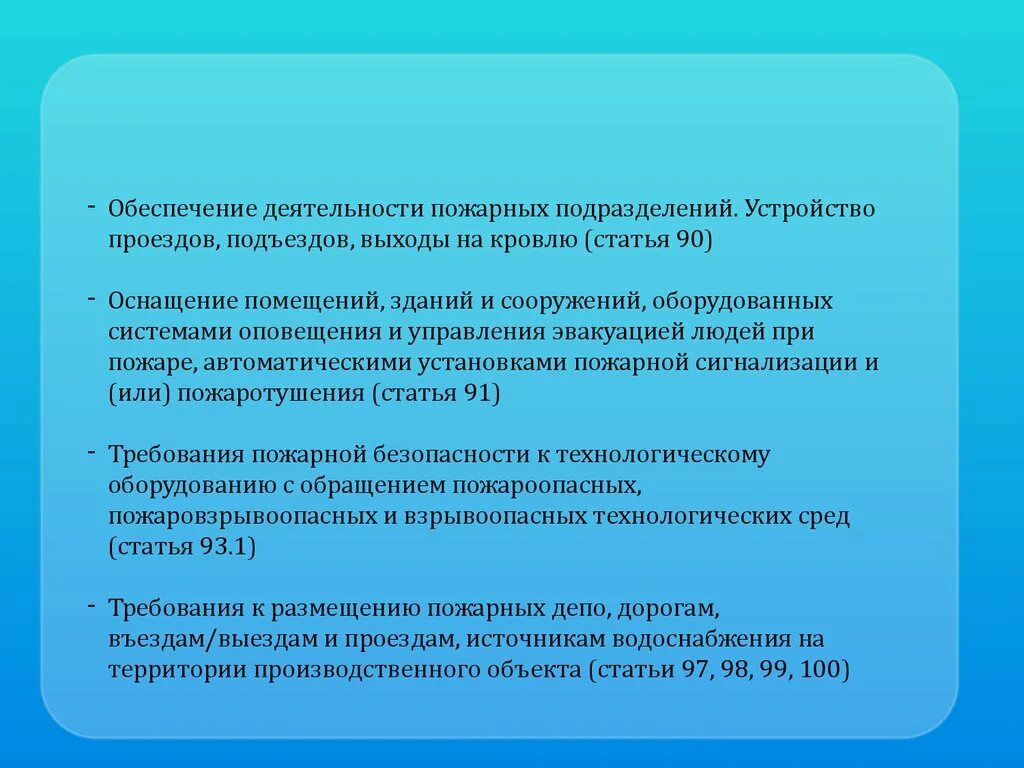 - Обеспечение деятельности пожарных подразделений. Устройство проездов, подъездов, выходы на кровлю (статья 90)

- Оснащение помещений, зданий и сооружений, оборудованных системами оповещения и управления эвакуацией людей при пожаре, автоматическими установками пожарной сигнализации и (или) пожаротушения (статья 91)

- Требования пожарной безопасности к технологическому оборудованию с обращением пожароопасных, пожаровзрывоопасных и взрывоопасных технологических сред (статья 93.1)

- Требования к размещению пожарных депо, дорогам, въездам/выездам и проездам, источникам водоснабжения на территории производственного объекта (статьи 97, 98, 99, 100)